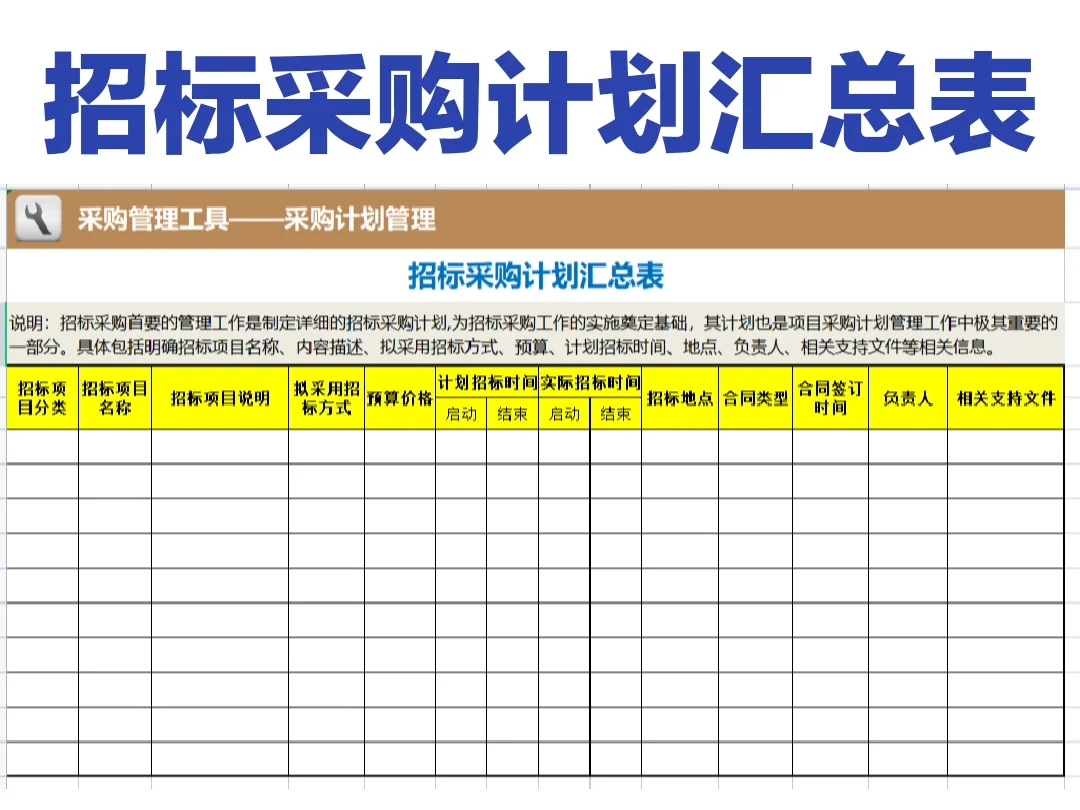 招标采购计划汇总表

采购管理工具——采购计划管理

招标采购计划汇总表

说明：招标采购首要的管理工作是制定详细的招标采购计划，为招标采购工作的实施奠定基础，其计划也是项目采购计划管理工作中极其重要的一部分。具体包括明确招标项目名称、内容描述、拟采用招标方式、预算、计划招标时间、地点、负责人、相关支持文件等相关信息。

| 招标项目分类 | 招标项目名称 | 招标项目说明 | 拟采用招标方式 | 预算价格 | 计划招标时间 启动 | 计划招标时间 结束 | 实际招标时间 启动 | 实际招标时间 结束 | 招标地点 | 合同类型 | 合同签订时间 | 负责人 | 相关支持文件 |
|---|---|---|---|---|---|---|---|---|---|---|---|---|---|
| | | | | | | | | | | | | | |
| | | | | | | | | | | | | | |
| | | | | | | | | | | | | | |
| | | | | | | | | | | | | | |
| | | | | | | | | | | | | | |
| | | | | | | | | | | | | | |
| | | | | | | | | | | | | | |
| | | | | | | | | | | | | | |
| | | | | | | | | | | | | | |
| | | | | | | | | | | | | | |